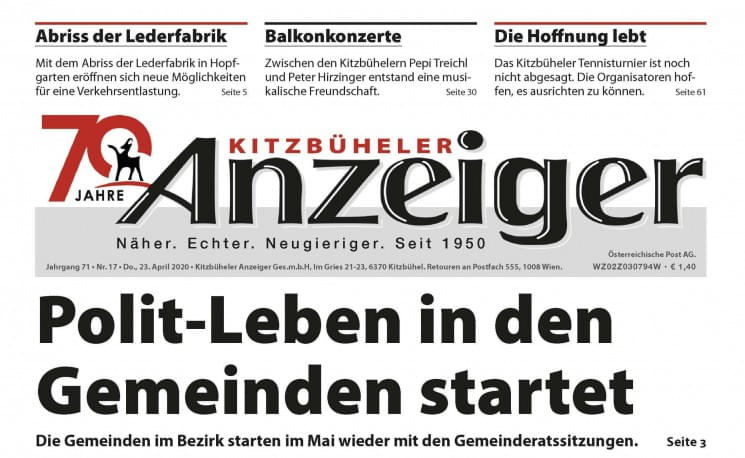 Abriss der Lederfabrik

Mit dem Abriss der Lederfabrik in Hopfgarten eröffnen sich neue Möglichkeiten für eine Verkehrsentlastung. Seite 5

Balkonkonzerte

Zwischen den Kitzbühelern Pepi Treichl und Peter Hirzinger entstand eine musikalische Freundschaft. Seite 30

Die Hoffnung lebt

Das Kitzbüheler Tennisturnier ist noch nicht abgesagt. Die Organisatoren hoffen, es ausrichten zu können. Seite 61

70 JAHRE

KITZBÜHELER Anzeiger

Näher. Echter. Neugieriger. Seit 1950

Jahrgang 71 • Nr. 17 • Do., 23. April 2020 • Kitzbüheler Anzeiger Ges.m.b.H, Im Gries 21-23, 6370 Kitzbühel. Retouren an Postfach 555, 1008 Wien.

Österreichische Post AG.
WZ02Z030794W • € 1,40

Polit-Leben in den Gemeinden startet

Die Gemeinden im Bezirk starten im Mai wieder mit den Gemeinderatssitzungen. Seite 3